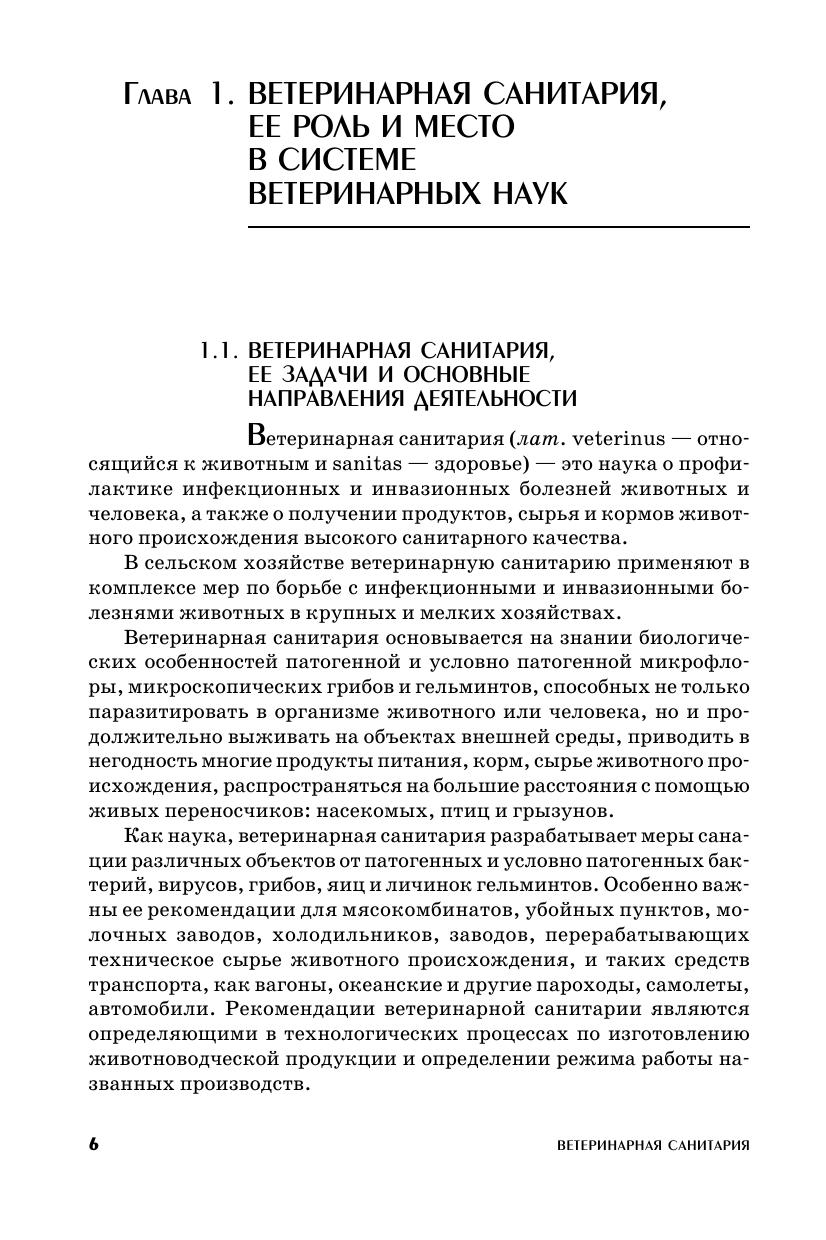 Глава 1. ВЕТЕРИНАРНАЯ САНИТАРИЯ, ЕЕ РОЛЬ И МЕСТО В СИСТЕМЕ ВЕТЕРИНАРНЫХ НАУК

1.1. ВЕТЕРИНАРНАЯ САНИТАРИЯ, ЕЕ ЗАДАЧИ И ОСНОВНЫЕ НАПРАВЛЕНИЯ ДЕЯТЕЛЬНОСТИ

Ветеринарная санитария (лат. veterinus — относящийся к животным и sanitas — здоровье) — это наука о профилактике инфекционных и инвазионных болезней животных и человека, а также о получении продуктов, сырья и кормов животного происхождения высокого санитарного качества.

В сельском хозяйстве ветеринарную санитарию применяют в комплексе мер по борьбе с инфекционными и инвазионными болезнями животных в крупных и мелких хозяйствах.

Ветеринарная санитария основывается на знании биологических особенностей патогенной и условно патогенной микрофлоры, микроскопических грибов и гельминтов, способных не только паразитировать в организме животного или человека, но и продолжительно выживать на объектах внешней среды, приводить в негодность многие продукты питания, корм, сырье животного происхождения, распространяться на большие расстояния с помощью живых переносчиков: насекомых, птиц и грызунов.

Как наука, ветеринарная санитария разрабатывает меры санации различных объектов от патогенных и условно патогенных бактерий, вирусов, грибов, яиц и личинок гельминтов. Особенно важны ее рекомендации для мясокомбинатов, убойных пунктов, молочных заводов, холодильников, заводов, перерабатывающих техническое сырье животного происхождения, и таких средств транспорта, как вагоны, океанские и другие пароходы, самолеты, автомобили. Рекомендации ветеринарной санитарии являются определяющими в технологических процессах по изготовлению животноводческой продукции и определении режима работы названных производств.

6 ВЕТЕРИНАРНАЯ САНИТАРИЯ